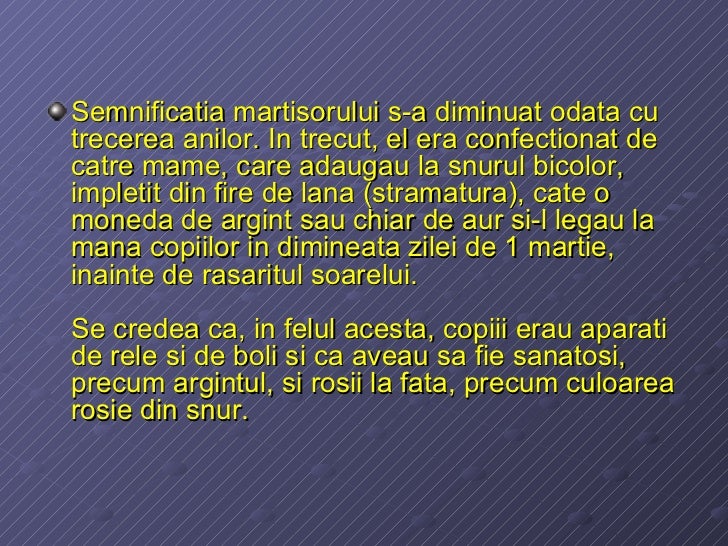 • Semnificatia martisorului s-a diminuat odata cu trecerea anilor. In trecut, el era confectionat de catre mame, care adaugau la snurul bicolor, impletit din fire de lana (stramatura), cate o moneda de argint sau chiar de aur si-l legau la mana copiilor in dimineata zilei de 1 martie, inainte de rasaritul soarelui.

Se credea ca, in felul acesta, copiii erau aparati de rele si de boli si ca aveau sa fie sanatosi, precum argintul, si rosii la fata, precum culoarea rosie din snur.